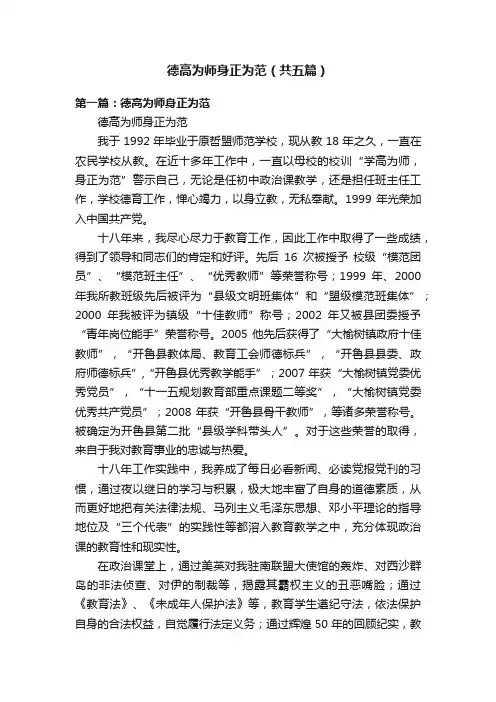 德高为师身正为范（共五篇）

第一篇：德高为师身正为范

德高为师身正为范

我于 1992 年毕业于原哲盟师范学校，现从教 18 年之久，一直在农民学校从教。在近十多年工作中，一直以母校的校训“学高为师，身正为范”警示自己，无论是任初中政治课教学，还是担任班主任工作，学校德育工作，惮心竭力，以身立教，无私奉献。1999 年光荣加入中国共产党。

十八年来，我尽心尽力于教育工作，因此工作中取得了一些成绩，得到了领导和同志们的肯定和好评。先后 16 次被授予 校级“模范团员”、“模范班主任”、“优秀教师”等荣誉称号；1999 年、2000 年我所教班级先后被评为“县级文明班集体”和“盟级模范班集体”；2000 年我被评为镇级“十佳教师”称号；2002 年又被县团委授予“青年岗位能手”荣誉称号。2005 他先后获得了“大榆树镇政府十佳教师”，“开鲁县教体局、教育工会师德标兵”，“开鲁县县委、政府师德标兵”，“开鲁县优秀教学能手”；2007 年获“大榆树镇党委优秀党员”，“十一五规划教育部重点课题二等奖”，“大榆树镇党委优秀共产党员”；2008 年获“开鲁县骨干教师”，等诸多荣誉称号。被确定为开鲁县第二批“县级学科带头人”。对于这些荣誉的取得，来自于我对教育事业的忠诚与热爱。

十八年工作实践中，我养成了每日必看新闻、必读党报党刊的习惯，通过夜以继日的学习与积累，极大地丰富了自身的道德素质，从而更好地把有关法律法规、马列主义毛泽东思想、邓小平理论的指导地位及“三个代表”的实践性等都溶入教育教学之中，充分体现政治课的教育性和现实性。

在政治课堂上，通过美英对我驻南联盟大使馆的轰炸、对西沙群岛的非法侦查、对伊的制裁等，揭露其霸权主义的丑恶嘴脸；通过《教育法》、《未成年人保护法》等，教育学生遵纪守法，依法保护自身的合法权益，自觉履行法定义务；通过辉煌 50 年的回顾纪实，教